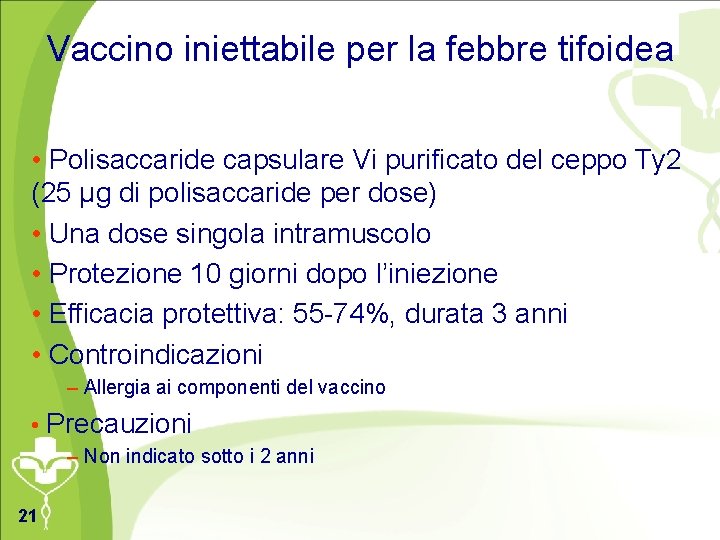 Vaccino iniettabile per la febbre tifoidea

• Polisaccaride capsulare Vi purificato del ceppo Ty2 (25 µg di polisaccaride per dose)

• Una dose singola intramuscolo

• Protezione 10 giorni dopo l'iniezione

• Efficacia protettiva: 55-74%, durata 3 anni

• Controindicazioni

– Allergia ai componenti del vaccino

• Precauzioni

– Non indicato sotto i 2 anni

21